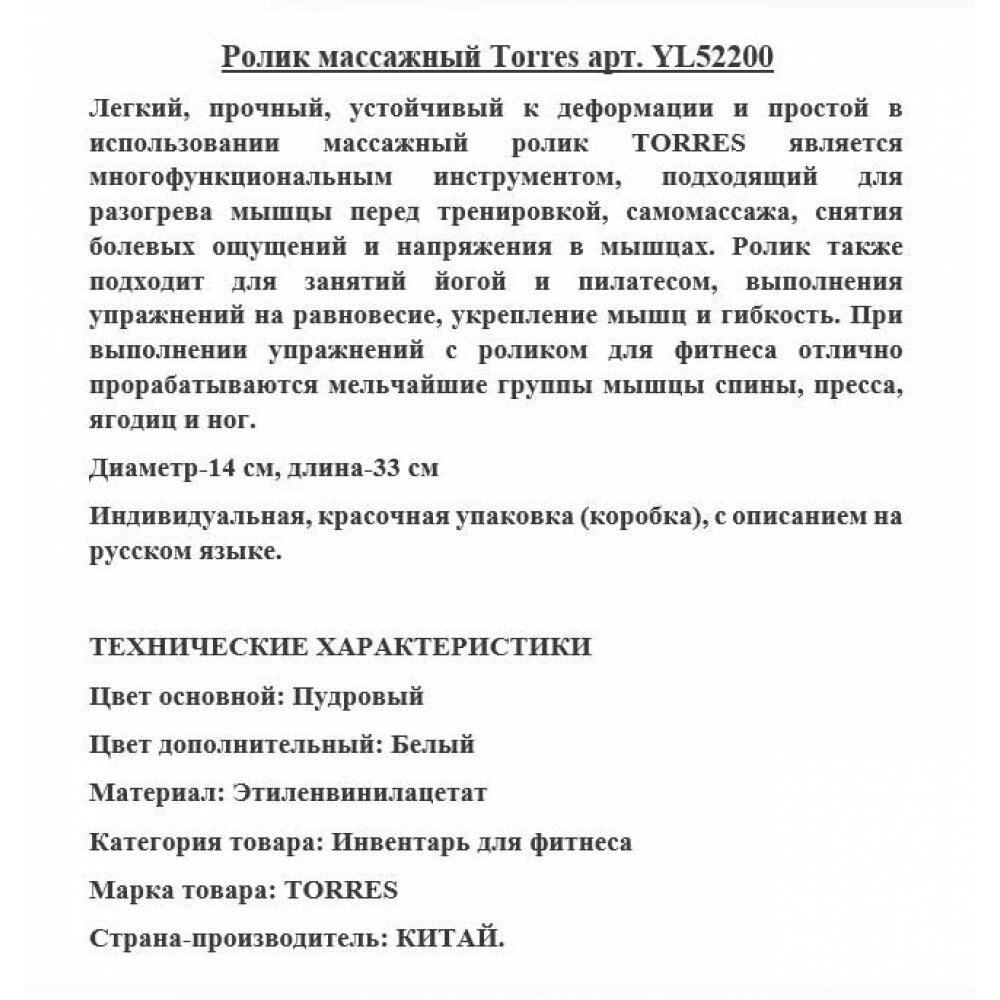 Ролик массажный Torres арт. YL52200

Легкий, прочный, устойчивый к деформации и простой в использовании массажный ролик TORRES является многофункциональным инструментом, подходящий для разогрева мышцы перед тренировкой, самомассажа, снятия болевых ощущений и напряжения в мышцах. Ролик также подходит для занятий йогой и пилатесом, выполнения упражнений на равновесие, укрепление мышц и гибкость. При выполнении упражнений с роликом для фитнеса отлично прорабатываются мельчайшие группы мышцы спины, пресса, ягодиц и ног.

Диаметр-14 см, длина-33 см

Индивидуальная, красочная упаковка (коробка), с описанием на русском языке.

ТЕХНИЧЕСКИЕ ХАРАКТЕРИСТИКИ

Цвет основной: Пудровый

Цвет дополнительный: Белый

Материал: Этиленвинилацетат

Категория товара: Инвентарь для фитнеса

Марка товара: TORRES

Страна-производитель: КИТАЙ.